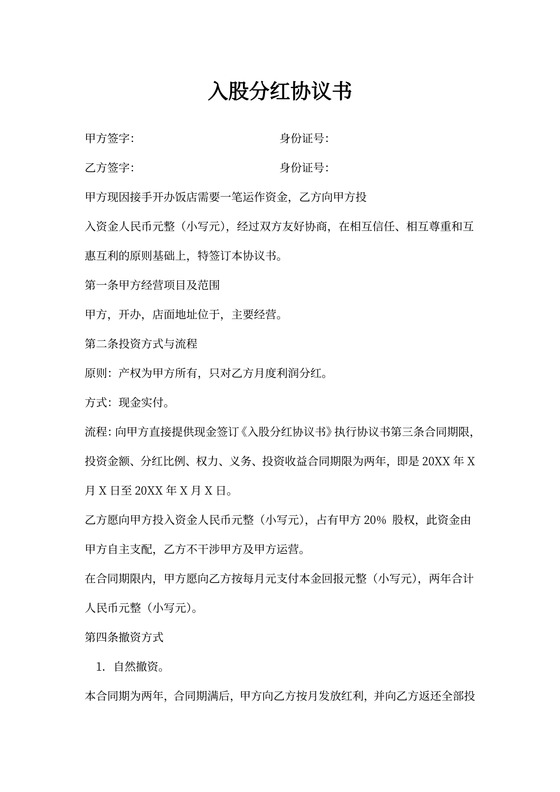 入股分红协议书

甲方签字：　　　　　　　　　　身份证号：

乙方签字：　　　　　　　　　　身份证号：

甲方现因接手开办饭店需要一笔运作资金，乙方向甲方投入资金人民币元整（小写元），经过双方友好协商，在相互信任、相互尊重和互惠互利的原则基础上，特签订本协议书。

第一条甲方经营项目及范围

甲方，开办，店面地址位于，主要经营。

第二条投资方式与流程

原则：产权为甲方所有，只对乙方月度利润分红。

方式：现金实付。

流程：向甲方直接提供现金签订《入股分红协议书》执行协议书第三条合同期限，投资金额、分红比例、权力、义务、投资收益合同期限为两年，即是 20XX 年 X 月 X 日至 20XX 年 X 月 X 日。

乙方愿向甲方投入资金人民币元整（小写元），占有甲方 20% 股权，此资金由甲方自主支配，乙方不干涉甲方及甲方运营。

在合同期限内，甲方愿向乙方按每月元支付本金回报元整（小写元），两年合计人民币元整（小写元）。

第四条撤资方式

1. 自然撤资。

本合同期为两年，合同期满后，甲方向乙方按月发放红利，并向乙方返还全部投